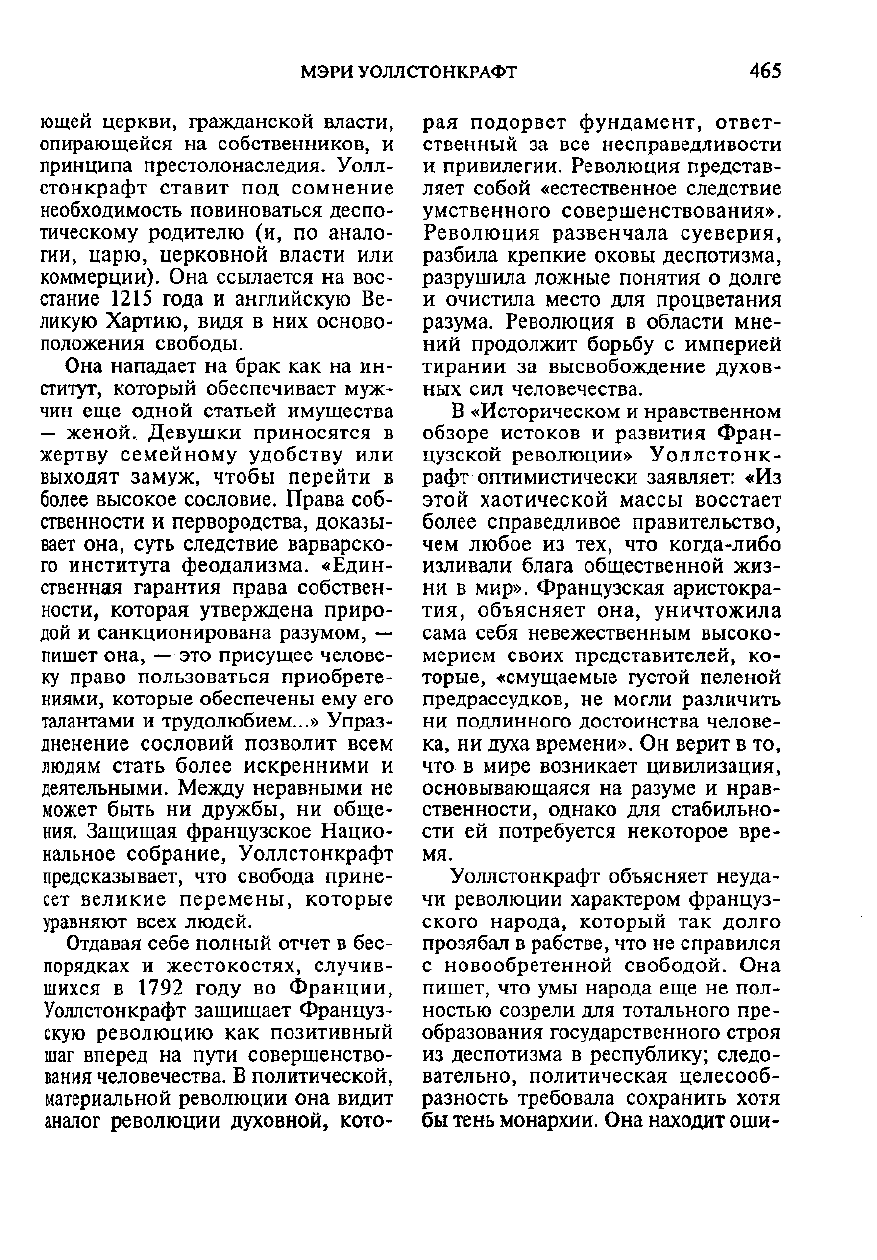 МЭРИ УОЛЛСТОНКРАФТ 465

ющей церкви, гражданской власти, опирающейся на собственников, и принципа престолонаследия. Уоллстонкрафт ставит под сомнение необходимость повиноваться деспотическому родителю (и, по аналогии, царю, церковной власти или коммерции). Она ссылается на восстание 1215 года и английскую Великую Хартию, видя в них основоположения свободы.

Она нападает на брак как на институт, который обеспечивает мужчин еще одной статьей имущества — женой. Девушки приносятся в жертву семейному удобству или выходят замуж, чтобы перейти в более высокое сословие. Права собственности и первородства, доказывает она, суть следствие варварского института феодализма. «Единственная гарантия права собственности, которая утверждена природой и санкционирована разумом, — пишет она, — это присущее человеку право пользоваться приобретениями, которые обеспечены ему его талантами и трудолюбием...» Упразднение сословий позволит всем людям стать более искренними и деятельными. Между неравными не может быть ни дружбы, ни общения. Защищая французское Национальное собрание, Уоллстонкрафт предсказывает, что свобода принесет великие перемены, которые уравняют всех людей.

Отдавая себе полный отчет в беспорядках и жестокостях, случившихся в 1792 году во Франции, Уоллстонкрафт защищает Французскую революцию как позитивный шаг вперед на пути совершенствования человечества. В политической, материальной революции она видит аналог революции духовной, которая подорвет фундамент, ответственный за все несправедливости и привилегии. Революция представляет собой «естественное следствие умственного совершенствования». Революция развенчала суеверия, разбила крепкие оковы деспотизма, разрушила ложные понятия о долге и очистила место для процветания разума. Революция в области мнений продолжит борьбу с империей тирании за высвобождение духовных сил человечества.

В «Историческом и нравственном обзоре истоков и развития Французской революции» Уоллстонкрафт оптимистически заявляет: «Из этой хаотической массы восстает более справедливое правительство, чем любое из тех, что когда-либо изливали блага общественной жизни в мир». Французская аристократия, объясняет она, уничтожила сама себя невежественным высокомерием своих представителей, которые, «смущаемые густой пеленой предрассудков, не могли различить ни подлинного достоинства человека, ни духа времени». Он верит в то, что в мире возникает цивилизация, основывающаяся на разуме и нравственности, однако для стабильности ей потребуется некоторое время.

Уоллстонкрафт объясняет неудачи революции характером французского народа, который так долго прозябал в рабстве, что не справился с новообретенной свободой. Она пишет, что умы народа еще не полностью созрели для тотального преобразования государственного строя из деспотизма в республику; следовательно, политическая целесообразность требовала сохранить хотя бы тень монархии. Она находит оши-